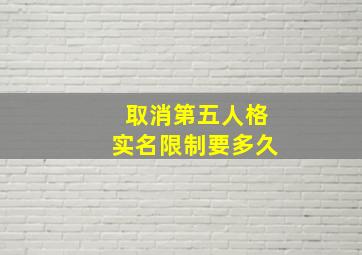 取消第五人格
实名限制要多久